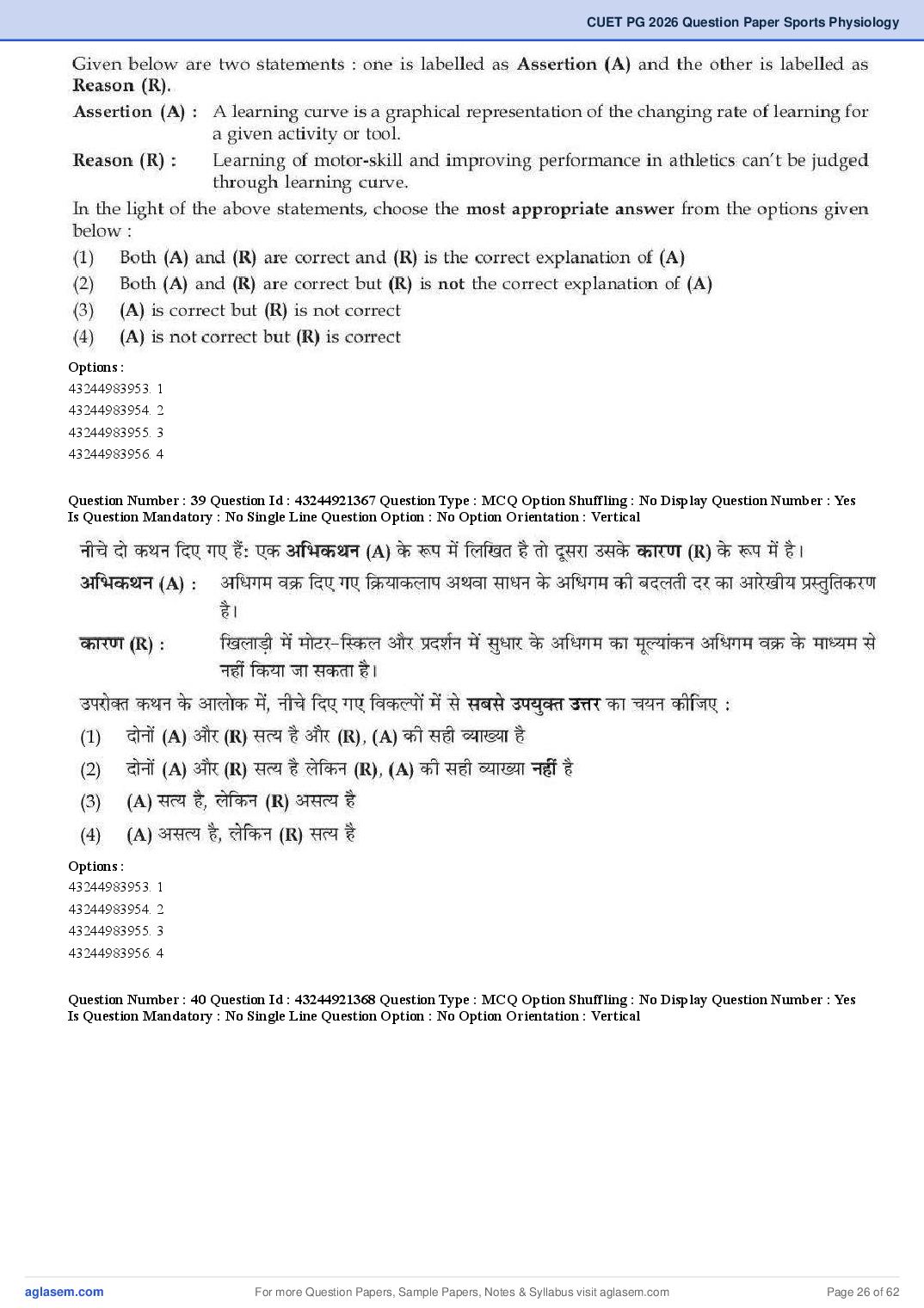 CUET PG 2026 Question Paper Sports Physiology

Given below are two statements : one is labelled as Assertion (A) and the other is labelled as Reason (R).

Assertion (A) : A learning curve is a graphical representation of the changing rate of learning for a given activity or tool.

Reason (R) : Learning of motor-skill and improving performance in athletics can't be judged through learning curve.

In the light of the above statements, choose the most appropriate answer from the options given below :

(1) Both (A) and (R) are correct and (R) is the correct explanation of (A)
(2) Both (A) and (R) are correct but (R) is not the correct explanation of (A)
(3) (A) is correct but (R) is not correct
(4) (A) is not correct but (R) is correct

Options :
43244983953. 1
43244983954. 2
43244983955. 3
43244983956. 4

Question Number : 39 Question Id : 43244921367 Question Type : MCQ Option Shuffling : No Display Question Number : Yes Is Question Mandatory : No Single Line Question Option : No Option Orientation : Vertical

नीचे दो कथन दिए गए हैं: एक अभिकथन (A) के रूप में लिखित है तो दूसरा उसके कारण (R) के रूप में है।

अभिकथन (A) : अधिगम वक्र दिए गए क्रियाकलाप अथवा साधन के अधिगम की बदलती दर का आरेखीय प्रस्तुतिकरण है।

कारण (R) : खिलाड़ी में मोटर-स्किल और प्रदर्शन में सुधार के अधिगम का मूल्यांकन अधिगम वक्र के माध्यम से नहीं किया जा सकता है।

उपरोक्त कथन के आलोक में, नीचे दिए गए विकल्पों में से सबसे उपयुक्त उत्तर का चयन कीजिए :

(1) दोनों (A) और (R) सत्य है और (R), (A) की सही व्याख्या है
(2) दोनों (A) और (R) सत्य है लेकिन (R), (A) की सही व्याख्या नहीं है
(3) (A) सत्य है, लेकिन (R) असत्य है
(4) (A) असत्य है, लेकिन (R) सत्य है

Options :
43244983953. 1
43244983954. 2
43244983955. 3
43244983956. 4

Question Number : 40 Question Id : 43244921368 Question Type : MCQ Option Shuffling : No Display Question Number : Yes Is Question Mandatory : No Single Line Question Option : No Option Orientation : Vertical

aglasem.com For more Question Papers, Sample Papers, Notes & Syllabus visit aglasem.com Page 26 of 62